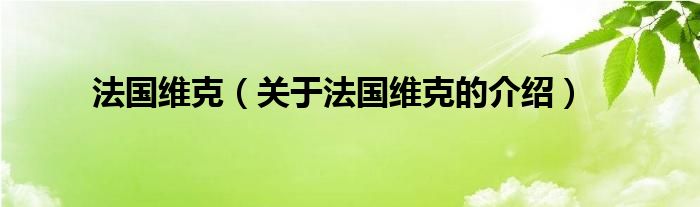 法国维克（关于法国维克的介绍）